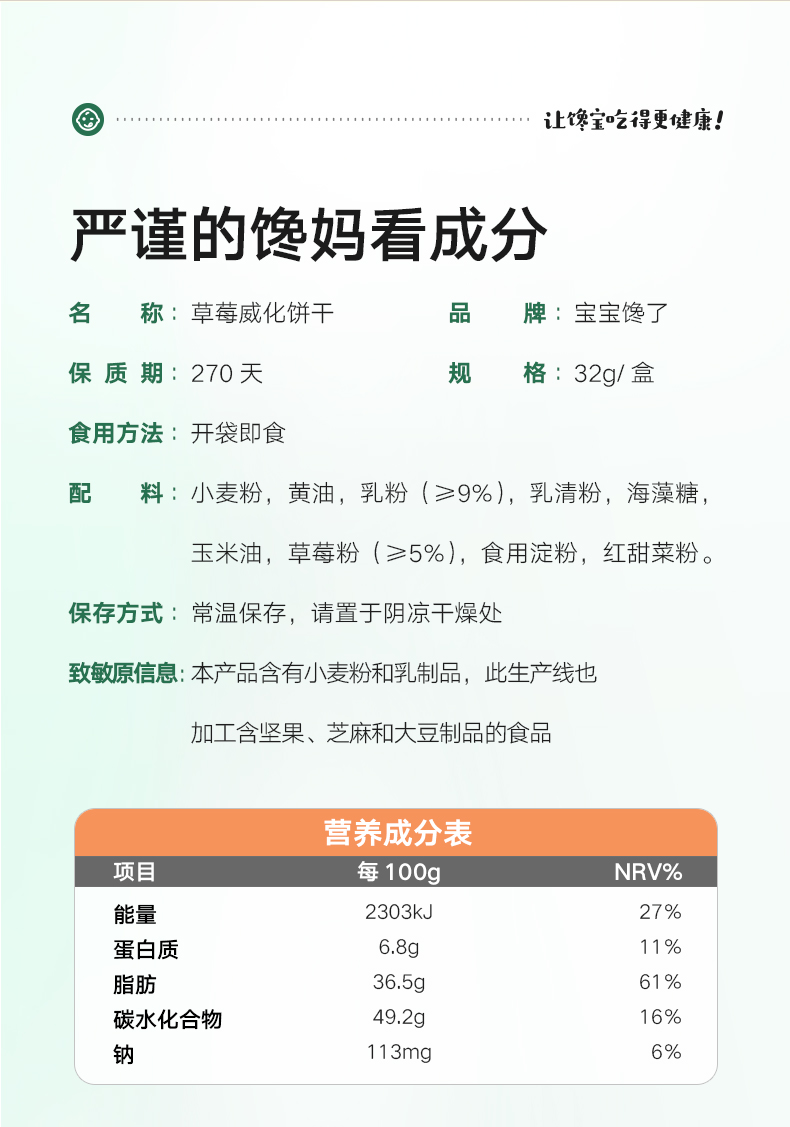 让馋宝吃得更健康!

严谨的馋妈看成分

名　　称：草莓威化饼干　　品　　牌：宝宝馋了

保 质 期：270 天　　规　　格：32g/ 盒

食用方法：开袋即食

配　　料：小麦粉，黄油，乳粉（≥9%），乳清粉，海藻糖，玉米油，草莓粉（≥5%），食用淀粉，红甜菜粉。

保存方式：常温保存，请置于阴凉干燥处

致敏原信息：本产品含有小麦粉和乳制品，此生产线也加工含坚果、芝麻和大豆制品的食品

营养成分表

| 项目 | 每 100g | NRV% |
|---|---|---|
| 能量 | 2303kJ | 27% |
| 蛋白质 | 6.8g | 11% |
| 脂肪 | 36.5g | 61% |
| 碳水化合物 | 49.2g | 16% |
| 钠 | 113mg | 6% |